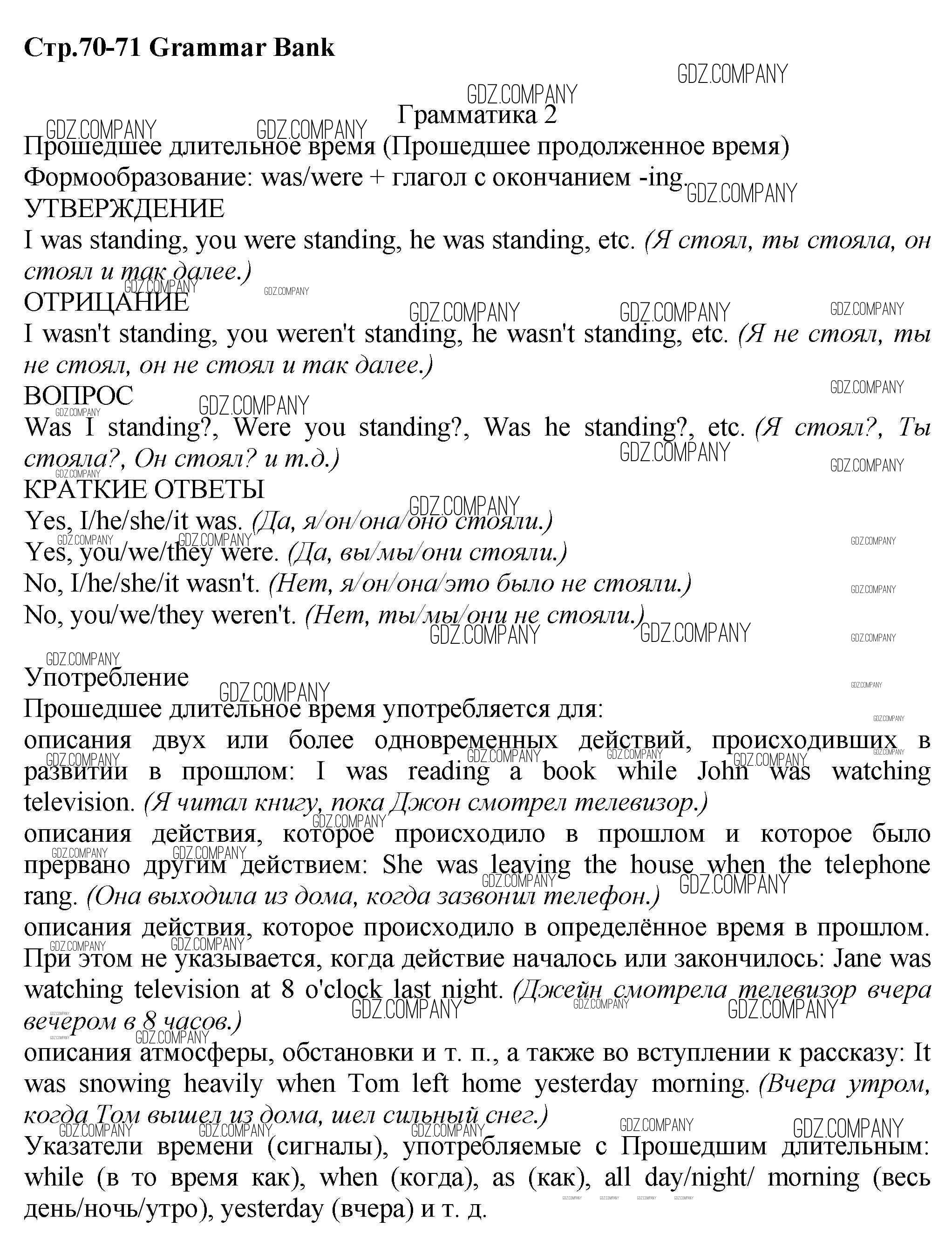 Стр.70-71 Grammar Bank

GDZ.COMPANY

Грамматика 2

Прошедшее длительное время (Прошедшее продолженное время)
Формообразование: was/were + глагол с окончанием -ing.
УТВЕРЖДЕНИЕ
I was standing, you were standing, he was standing, etc. (Я стоял, ты стояла, он стоял и так далее.)
ОТРИЦАНИЕ
I wasn't standing, you weren't standing, he wasn't standing, etc. (Я не стоял, ты не стоял, он не стоял и так далее.)
ВОПРОС
Was I standing?, Were you standing?, Was he standing?, etc. (Я стоял?, Ты стояла?, Он стоял? и т.д.)
КРАТКИЕ ОТВЕТЫ
Yes, I/he/she/it was. (Да, я/он/она/оно стояли.)
Yes, you/we/they were. (Да, вы/мы/они стояли.)
No, I/he/she/it wasn't. (Нет, я/он/она/это было не стояли.)
No, you/we/they weren't. (Нет, ты/мы/они не стояли.)

Употребление
Прошедшее длительное время употребляется для:
описания двух или более одновременных действий, происходивших в развитии в прошлом: I was reading a book while John was watching television. (Я читал книгу, пока Джон смотрел телевизор.)
описания действия, которое происходило в прошлом и которое было прервано другим действием: She was leaving the house when the telephone rang. (Она выходила из дома, когда зазвонил телефон.)
описания действия, которое происходило в определённое время в прошлом. При этом не указывается, когда действие началось или закончилось: Jane was watching television at 8 o'clock last night. (Джейн смотрела телевизор вчера вечером в 8 часов.)
описания атмосферы, обстановки и т. п., а также во вступлении к рассказу: It was snowing heavily when Tom left home yesterday morning. (Вчера утром, когда Том вышел из дома, шел сильный снег.)
Указатели времени (сигналы), употребляемые с Прошедшим длительным: while (в то время как), when (когда), as (как), all day/night/ morning (весь день/ночь/утро), yesterday (вчера) и т. д.